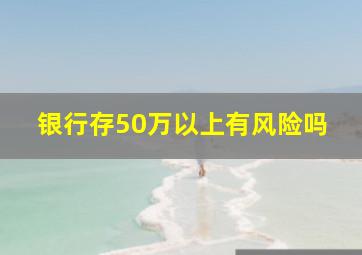 银行存50万以上有风险吗